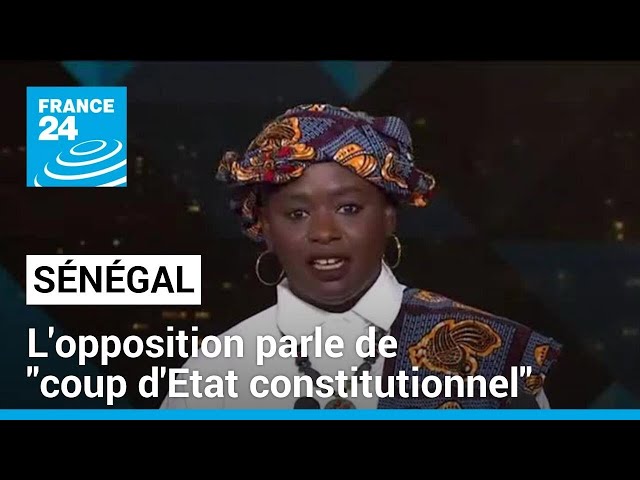 FRANCE 24

SÉNÉGAL

L'opposition parle de "coup d'Etat constitutionnel"